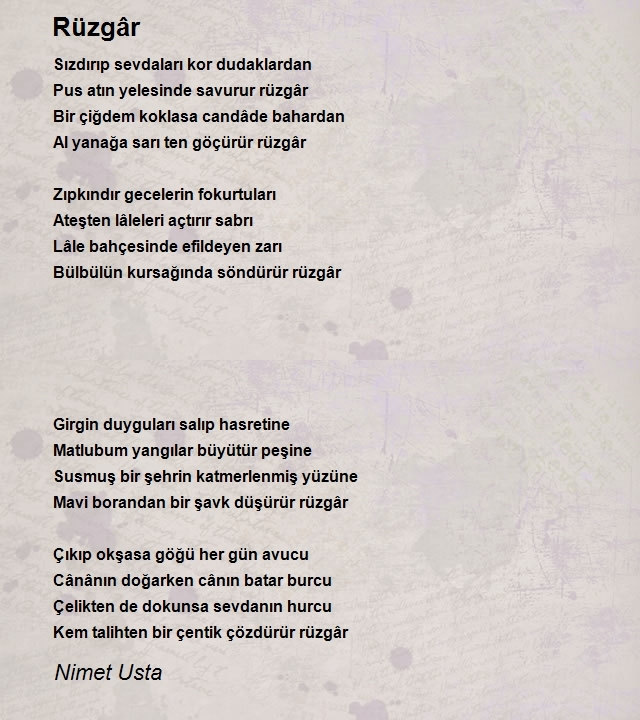 Rüzgâr

Sızdırıp sevdaları kor dudaklardan
Pus atın yelesinde savurur rüzgâr
Bir çiğdem koklasa candâde bahardan
Al yanağa sarı ten göçürür rüzgâr

Zıpkındır gecelerin fokurtuları
Ateşten lâleleri açtırır sabrı
Lâle bahçesinde efildeyen zarı
Bülbülün kursağında söndürür rüzgâr

Girgin duyguları salıp hasretine
Matlubum yangılar büyütür peşine
Susmuş bir şehrin katmerlenmiş yüzüne
Mavi borandan bir şavk düşürür rüzgâr

Çıkıp okşasa göğü her gün avucu
Cânânın doğarken cânın batar burcu
Çelikten de dokunsa sevdanın hurcu
Kem talihten bir çentik çözdürür rüzgâr

Nimet Usta